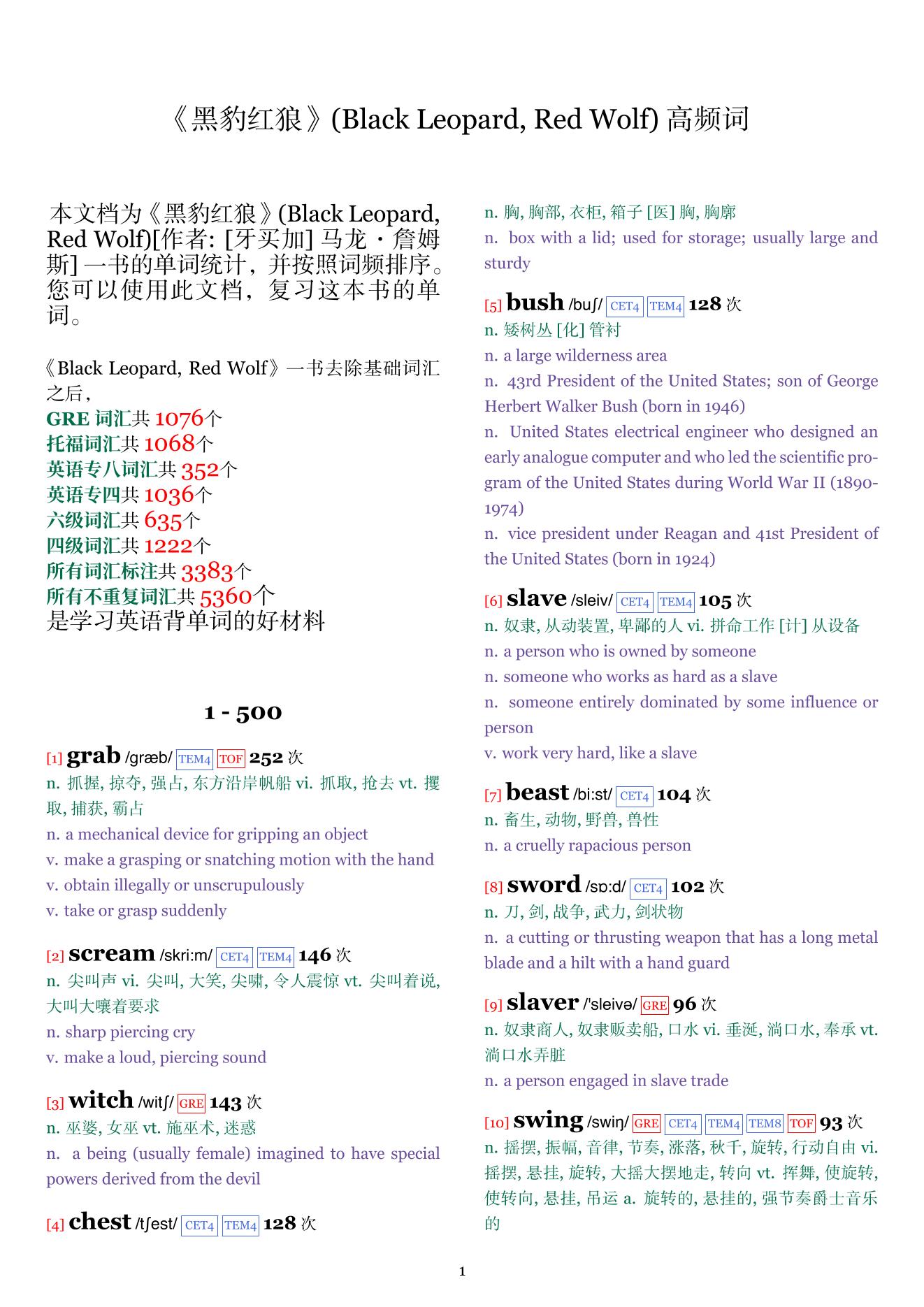 《黑豹红狼》(Black Leopard, Red Wolf) 高频词

本文档为《黑豹红狼》(Black Leopard, Red Wolf)[作者: [牙买加] 马龙・詹姆斯] 一书的单词统计，并按照词频排序。您可以使用此文档，复习这本书的单词。

《Black Leopard, Red Wolf》一书去除基础词汇之后，
GRE 词汇共 1076个
托福词汇共 1068个
英语专八词汇共 352个
英语专四共 1036个
六级词汇共 635个
四级词汇共 1222个
所有词汇标注共 3383个
所有不重复词汇共 5360个
是学习英语背单词的好材料

1 - 500

[1] grab /græb/ TEM4 TOF 252 次
n. 抓握, 掠夺, 强占, 东方沿岸帆船 vi. 抓取, 抢去 vt. 攫取, 捕获, 霸占
n. a mechanical device for gripping an object
v. make a grasping or snatching motion with the hand
v. obtain illegally or unscrupulously
v. take or grasp suddenly

[2] scream /skri:m/ CET4 TEM4 146 次
n. 尖叫声 vi. 尖叫, 大笑, 尖啸, 令人震惊 vt. 尖叫着说, 大叫大嚷着要求
n. sharp piercing cry
v. make a loud, piercing sound

[3] witch /witʃ/ GRE 143 次
n. 巫婆, 女巫 vt. 施巫术, 迷惑
n. a being (usually female) imagined to have special powers derived from the devil

[4] chest /tʃest/ CET4 TEM4 128 次
n. 胸, 胸部, 衣柜, 箱子 [医] 胸, 胸廓
n. box with a lid; used for storage; usually large and sturdy

[5] bush /buʃ/ CET4 TEM4 128 次
n. 矮树丛 [化] 管衬
n. a large wilderness area
n. 43rd President of the United States; son of George Herbert Walker Bush (born in 1946)
n. United States electrical engineer who designed an early analogue computer and who led the scientific program of the United States during World War II (1890-1974)
n. vice president under Reagan and 41st President of the United States (born in 1924)

[6] slave /sleiv/ CET4 TEM4 105 次
n. 奴隶, 从动装置, 卑鄙的人 vi. 拼命工作 [计] 从设备
n. a person who is owned by someone
n. someone who works as hard as a slave
n. someone entirely dominated by some influence or person
v. work very hard, like a slave

[7] beast /bi:st/ CET4 104 次
n. 畜生, 动物, 野兽, 兽性
n. a cruelly rapacious person

[8] sword /sɒ:d/ CET4 102 次
n. 刀, 剑, 战争, 武力, 剑状物
n. a cutting or thrusting weapon that has a long metal blade and a hilt with a hand guard

[9] slaver /'sleivə/ GRE 96 次
n. 奴隶商人, 奴隶贩卖船, 口水 vi. 垂涎, 淌口水, 奉承 vt. 淌口水弄脏
n. a person engaged in slave trade

[10] swing /swiŋ/ GRE CET4 TEM4 TEM8 TOF 93 次
n. 摇摆, 振幅, 音律, 节奏, 涨落, 秋千, 旋转, 行动自由 vi. 摇摆, 悬挂, 旋转, 大摇大摆地走, 转向 vt. 挥舞, 使旋转, 使转向, 悬挂, 吊运 a. 旋转的, 悬挂的, 强节奏爵士音乐的

1